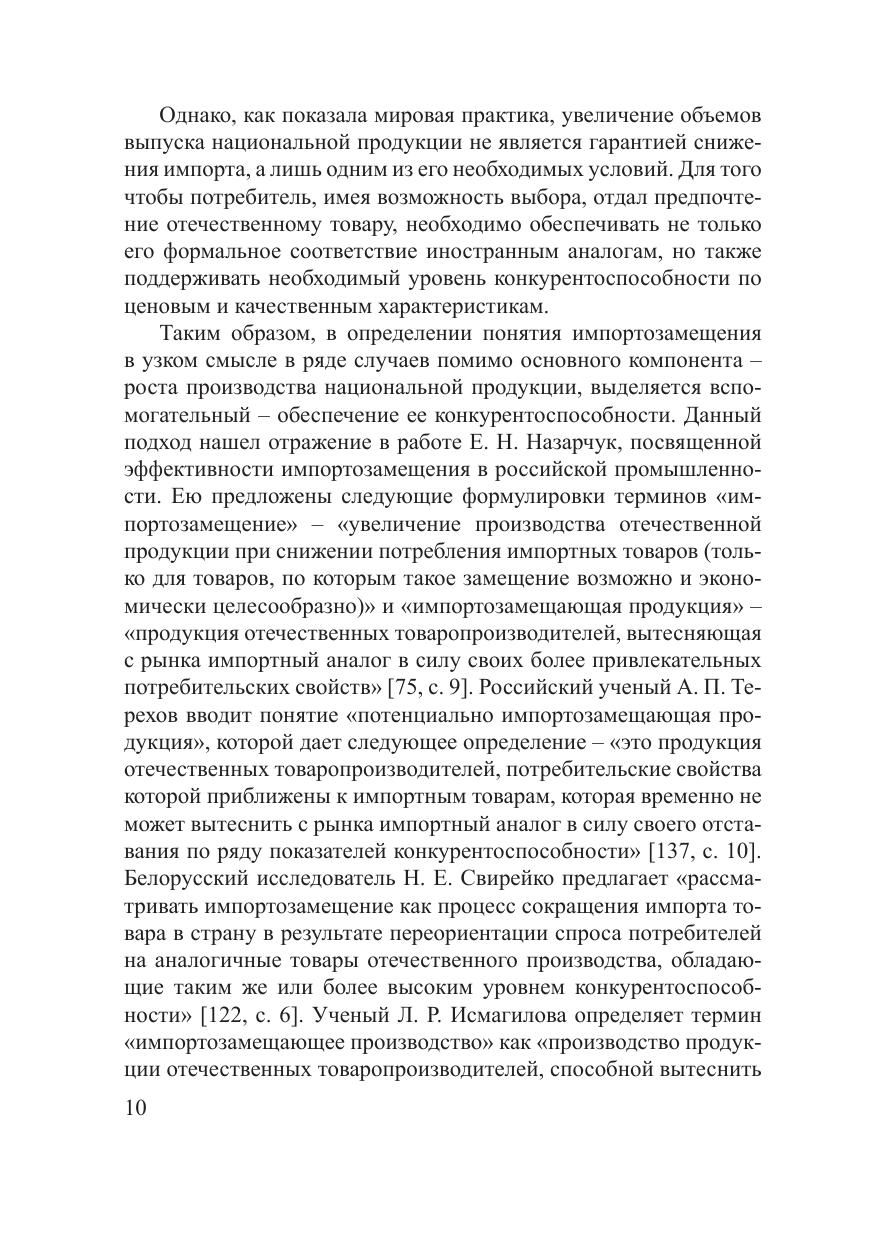 Однако, как показала мировая практика, увеличение объемов выпуска национальной продукции не является гарантией снижения импорта, а лишь одним из его необходимых условий. Для того чтобы потребитель, имея возможность выбора, отдал предпочтение отечественному товару, необходимо обеспечивать не только его формальное соответствие иностранным аналогам, но также поддерживать необходимый уровень конкурентоспособности по ценовым и качественным характеристикам.

Таким образом, в определении понятия импортозамещения в узком смысле в ряде случаев помимо основного компонента – роста производства национальной продукции, выделяется вспомогательный – обеспечение ее конкурентоспособности. Данный подход нашел отражение в работе Е. Н. Назарчук, посвященной эффективности импортозамещения в российской промышленности. Ею предложены следующие формулировки терминов «импортозамещение» – «увеличение производства отечественной продукции при снижении потребления импортных товаров (только для товаров, по которым такое замещение возможно и экономически целесообразно)» и «импортозамещающая продукция» – «продукция отечественных товаропроизводителей, вытесняющая с рынка импортный аналог в силу своих более привлекательных потребительских свойств» [75, с. 9]. Российский ученый А. П. Терехов вводит понятие «потенциально импортозамещающая продукция», которой дает следующее определение – «это продукция отечественных товаропроизводителей, потребительские свойства которой приближены к импортным товарам, которая временно не может вытеснить с рынка импортный аналог в силу своего отставания по ряду показателей конкурентоспособности» [137, с. 10]. Белорусский исследователь Н. Е. Свирейко предлагает «рассматривать импортозамещение как процесс сокращения импорта товара в страну в результате переориентации спроса потребителей на аналогичные товары отечественного производства, обладающие таким же или более высоким уровнем конкурентоспособности» [122, с. 6]. Ученый Л. Р. Исмагилова определяет термин «импортозамещающее производство» как «производство продукции отечественных товаропроизводителей, способной вытеснить

10